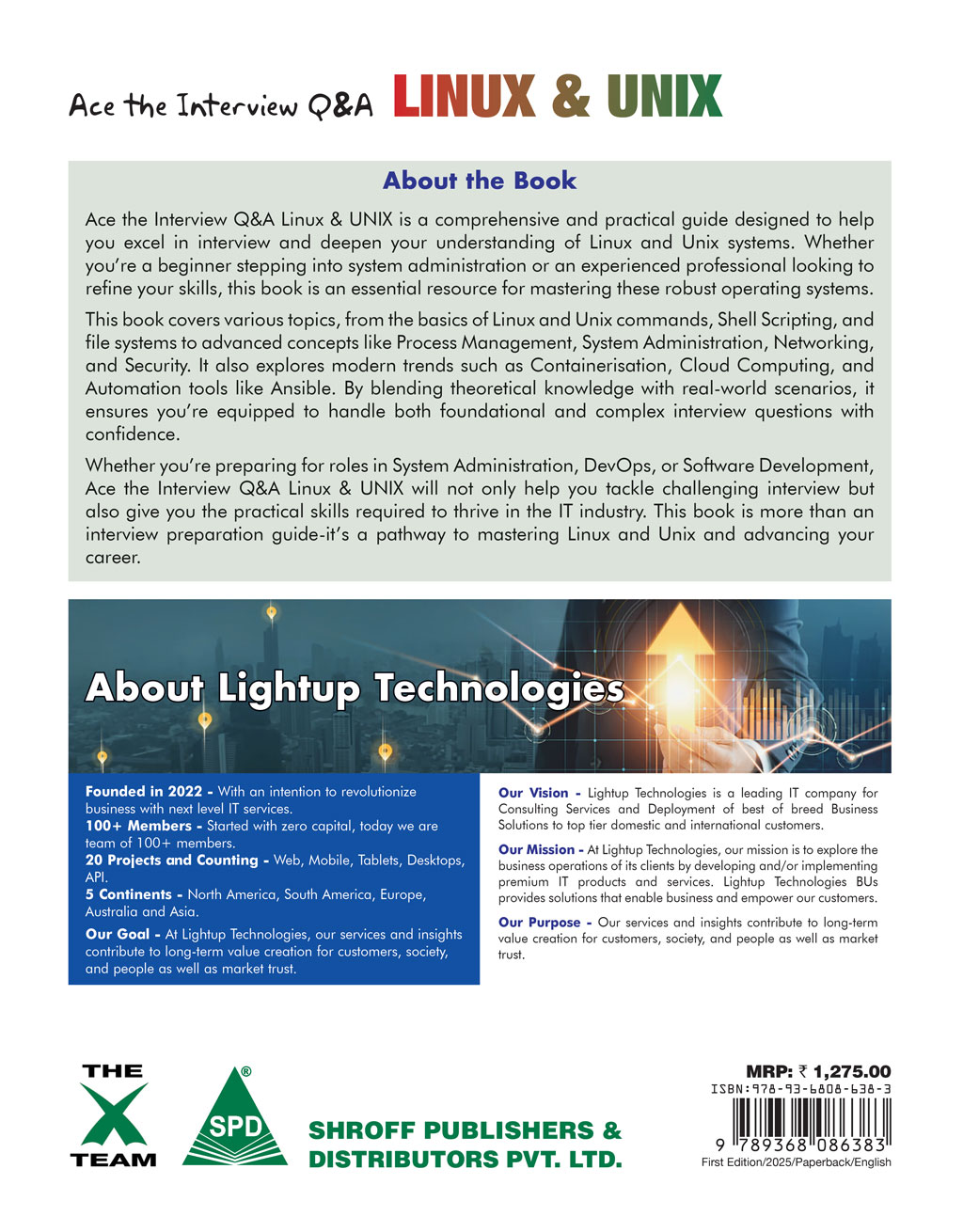 Ace the Interview Q&A LINUX & UNIX

About the Book

Ace the Interview Q&A Linux & UNIX is a comprehensive and practical guide designed to help you excel in interview and deepen your understanding of Linux and Unix systems. Whether you're a beginner stepping into system administration or an experienced professional looking to refine your skills, this book is an essential resource for mastering these robust operating systems.

This book covers various topics, from the basics of Linux and Unix commands, Shell Scripting, and file systems to advanced concepts like Process Management, System Administration, Networking, and Security. It also explores modern trends such as Containerisation, Cloud Computing, and Automation tools like Ansible. By blending theoretical knowledge with real-world scenarios, it ensures you're equipped to handle both foundational and complex interview questions with confidence.

Whether you're preparing for roles in System Administration, DevOps, or Software Development, Ace the Interview Q&A Linux & UNIX will not only help you tackle challenging interview but also give you the practical skills required to thrive in the IT industry. This book is more than an interview preparation guide-it's a pathway to mastering Linux and Unix and advancing your career.

About Lightup Technologies

Founded in 2022 - With an intention to revolutionize business with next level IT services.
100+ Members - Started with zero capital, today we are team of 100+ members.
20 Projects and Counting - Web, Mobile, Tablets, Desktops, API.
5 Continents - North America, South America, Europe, Australia and Asia.

Our Goal - At Lightup Technologies, our services and insights contribute to long-term value creation for customers, society, and people as well as market trust.

Our Vision - Lightup Technologies is a leading IT company for Consulting Services and Deployment of best of breed Business Solutions to top tier domestic and international customers.

Our Mission - At Lightup Technologies, our mission is to explore the business operations of its clients by developing and/or implementing premium IT products and services. Lightup Technologies BUs provides solutions that enable business and empower our customers.

Our Purpose - Our services and insights contribute to long-term value creation for customers, society, and people as well as market trust.

THE X TEAM

SPD ®

SHROFF PUBLISHERS & DISTRIBUTORS PVT. LTD.

MRP: ₹ 1,275.00
ISBN:978-93-6808-638-3
9 789368 086383
First Edition/2025/Paperback/English